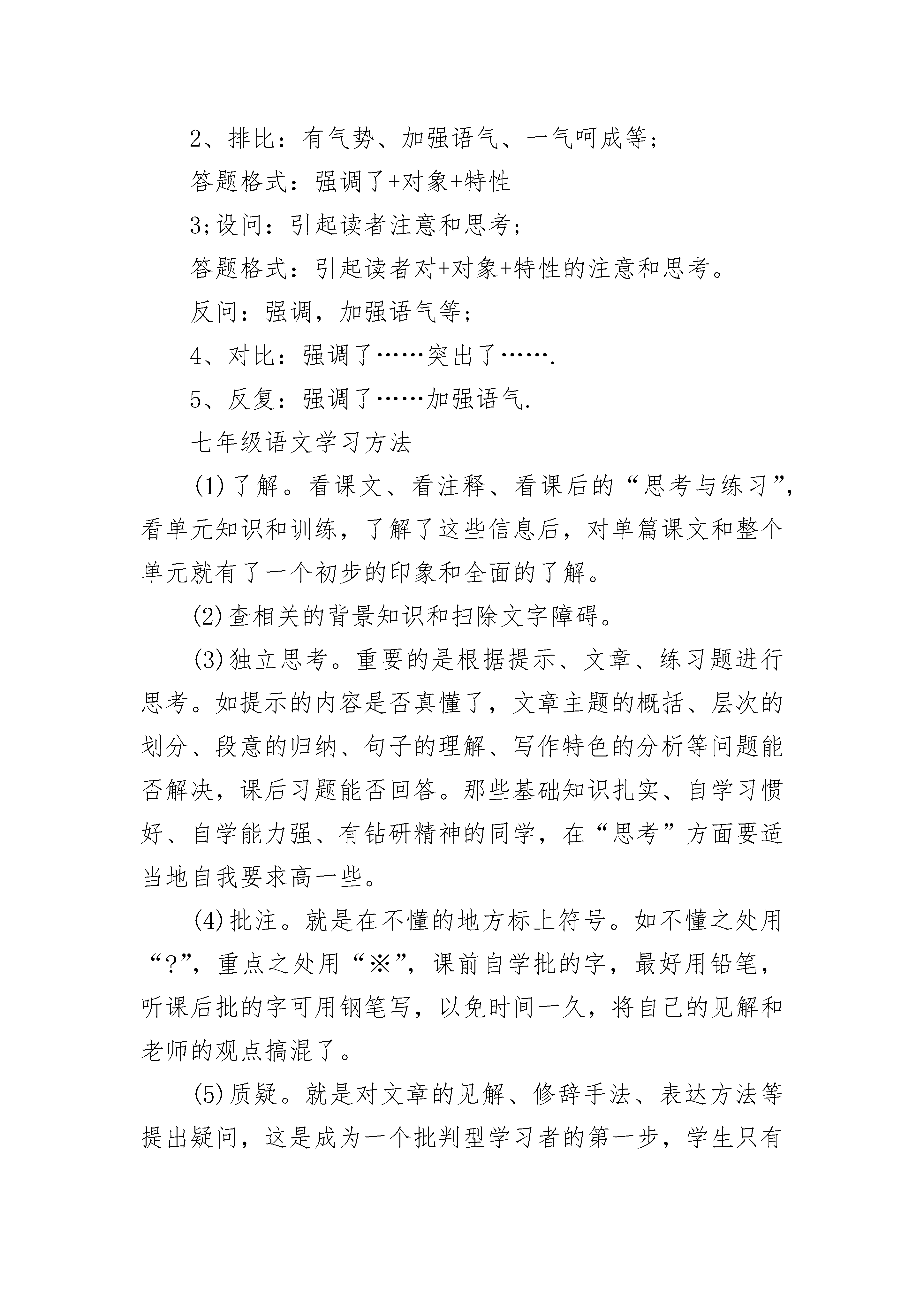 2、排比：有气势、加强语气、一气呵成等；

答题格式：强调了+对象+特性

3;设问：引起读者注意和思考；

答题格式：引起读者对+对象+特性的注意和思考。

反问：强调，加强语气等；

4、对比：强调了……突出了…….

5、反复：强调了……加强语气.

七年级语文学习方法

(1)了解。看课文、看注释、看课后的“思考与练习”，看单元知识和训练，了解了这些信息后，对单篇课文和整个单元就有了一个初步的印象和全面的了解。

(2)查相关的背景知识和扫除文字障碍。

(3)独立思考。重要的是根据提示、文章、练习题进行思考。如提示的内容是否真懂了，文章主题的概括、层次的划分、段意的归纳、句子的理解、写作特色的分析等问题能否解决，课后习题能否回答。那些基础知识扎实、自学习惯好、自学能力强、有钻研精神的同学，在“思考”方面要适当地自我要求高一些。

(4)批注。就是在不懂的地方标上符号。如不懂之处用“?”，重点之处用“※”，课前自学批的字，最好用铅笔，听课后批的字可用钢笔写，以免时间一久，将自己的见解和老师的观点搞混了。

(5)质疑。就是对文章的见解、修辞手法、表达方法等提出疑问，这是成为一个批判型学习者的第一步，学生只有